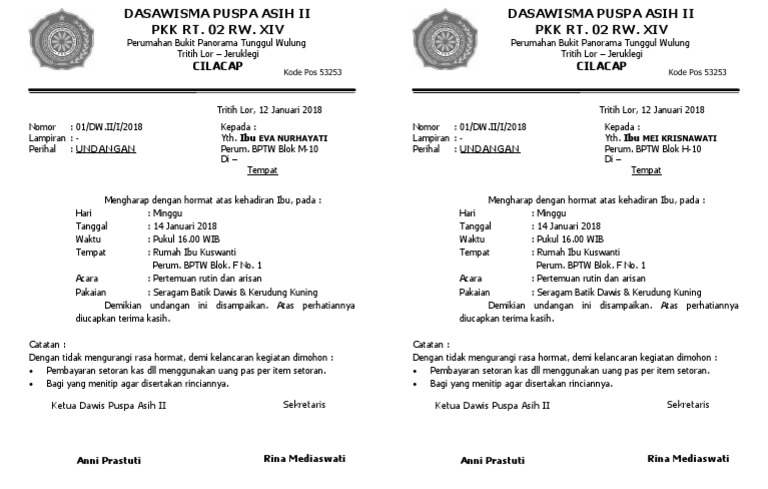 DASAWISMA PUSPA ASIH II
PKK RT. 02 RW. XIV
Perumahan Bukit Panorama Tunggul Wulung
Tritih Lor – Jeruklegi
CILACAP
Kode Pos 53253

Tritih Lor, 12 Januari 2018

Nomor : 01/DW.II/I/2018
Lampiran : -
Perihal : UNDANGAN

Kepada :
Yth. Ibu EVA NURHAYATI
Perum. BPTW Blok M-10
Di –
Tempat

Mengharap dengan hormat atas kehadiran Ibu, pada :
Hari : Minggu
Tanggal : 14 Januari 2018
Waktu : Pukul 16.00 WIB
Tempat : Rumah Ibu Kuswanti
Perum. BPTW Blok. F No. 1
Acara : Pertemuan rutin dan arisan
Pakaian : Seragam Batik Dawis & Kerudung Kuning
Demikian undangan ini disampaikan. Atas perhatiannya diucapkan terima kasih.

Catatan :
Dengan tidak mengurangi rasa hormat, demi kelancaran kegiatan dimohon :
• Pembayaran setoran kas dll menggunakan uang pas per item setoran.
• Bagi yang menitip agar disertakan rinciannya.

Ketua Dawis Puspa Asih II
Sekretaris

Anni Prastuti
Rina Mediaswati

DASAWISMA PUSPA ASIH II
PKK RT. 02 RW. XIV
Perumahan Bukit Panorama Tunggul Wulung
Tritih Lor – Jeruklegi
CILACAP
Kode Pos 53253

Tritih Lor, 12 Januari 2018

Nomor : 01/DW.II/I/2018
Lampiran : -
Perihal : UNDANGAN

Kepada :
Yth. Ibu MEI KRISNAWATI
Perum. BPTW Blok H-10
Di –
Tempat

Mengharap dengan hormat atas kehadiran Ibu, pada :
Hari : Minggu
Tanggal : 14 Januari 2018
Waktu : Pukul 16.00 WIB
Tempat : Rumah Ibu Kuswanti
Perum. BPTW Blok. F No. 1
Acara : Pertemuan rutin dan arisan
Pakaian : Seragam Batik Dawis & Kerudung Kuning
Demikian undangan ini disampaikan. Atas perhatiannya diucapkan terima kasih.

Catatan :
Dengan tidak mengurangi rasa hormat, demi kelancaran kegiatan dimohon :
• Pembayaran setoran kas dll menggunakan uang pas per item setoran.
• Bagi yang menitip agar disertakan rinciannya.

Ketua Dawis Puspa Asih II
Sekretaris

Anni Prastuti
Rina Mediaswati